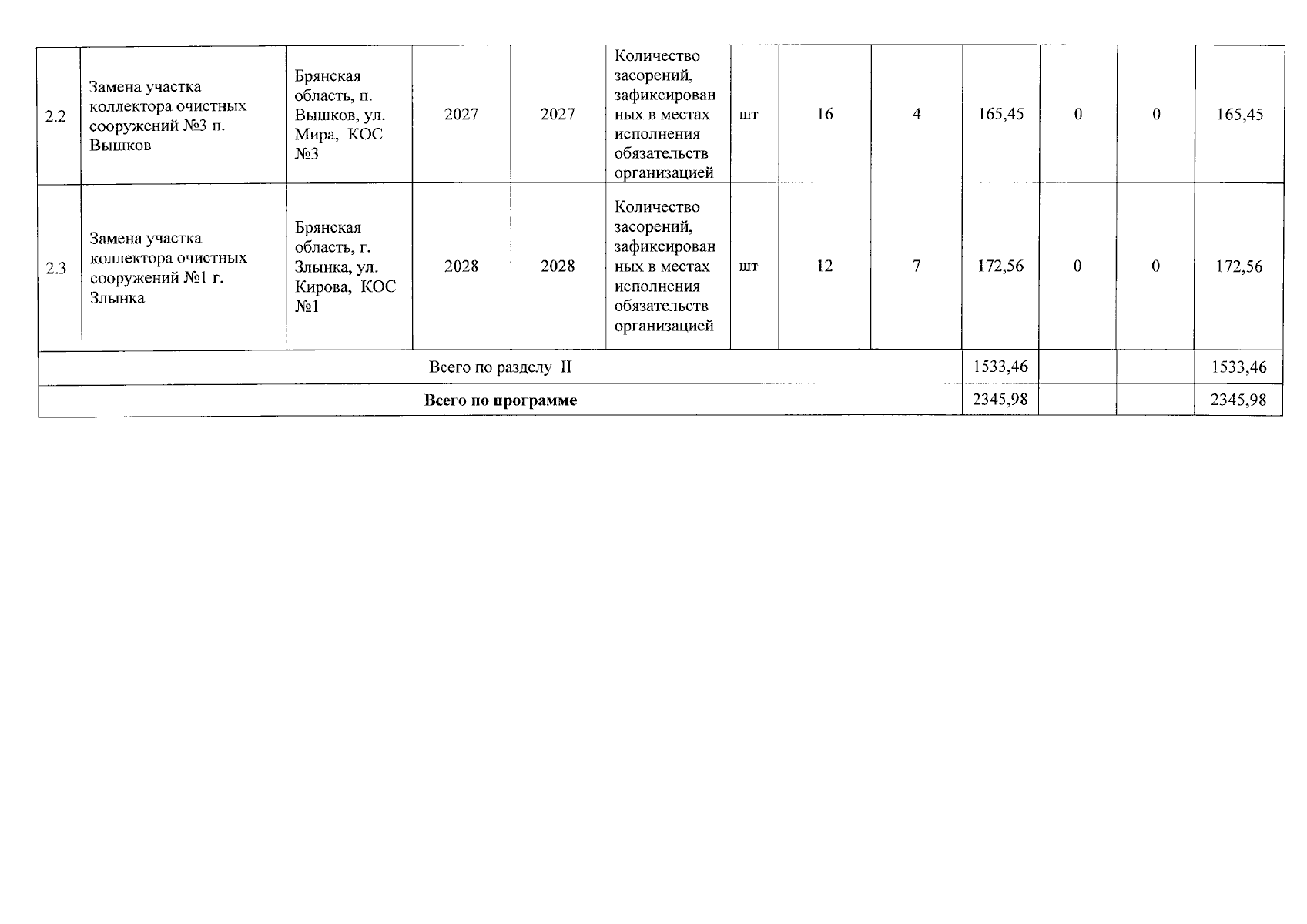 | 2.2 | Замена участка коллектора очистных сооружений №3 п. Вышков | Брянская область, п. Вышков, ул. Мира, КОС №3 | 2027 | 2027 | Количество засорений, зафиксированных в местах исполнения обязательств организацией | шт | 16 | 4 | 165,45 | 0 | 0 | 165,45 |
|---|---|---|---|---|---|---|---|---|---|---|---|---|
| 2.3 | Замена участка коллектора очистных сооружений №1 г. Злынка | Брянская область, г. Злынка, ул. Кирова, КОС №1 | 2028 | 2028 | Количество засорений, зафиксированных в местах исполнения обязательств организацией | шт | 12 | 7 | 172,56 | 0 | 0 | 172,56 |
| Всего по разделу II | | | | | | | | | 1533,46 | | | 1533,46 |
| Всего по программе | | | | | | | | | 2345,98 | | | 2345,98 |